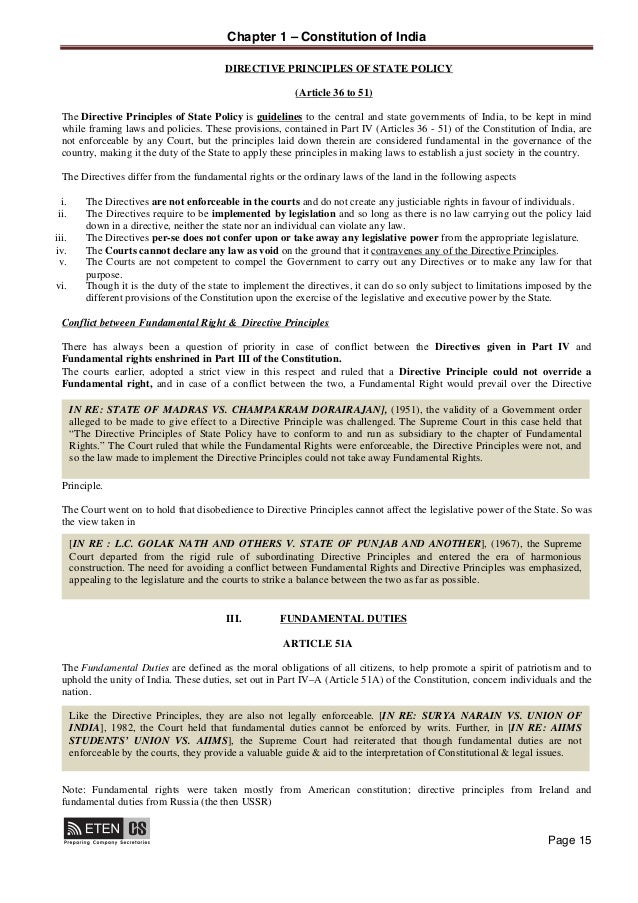 Chapter 1 – Constitution of India

DIRECTIVE PRINCIPLES OF STATE POLICY

(Article 36 to 51)

The Directive Principles of State Policy is guidelines to the central and state governments of India, to be kept in mind while framing laws and policies. These provisions, contained in Part IV (Articles 36 - 51) of the Constitution of India, are not enforceable by any Court, but the principles laid down therein are considered fundamental in the governance of the country, making it the duty of the State to apply these principles in making laws to establish a just society in the country.

The Directives differ from the fundamental rights or the ordinary laws of the land in the following aspects

i. The Directives are not enforceable in the courts and do not create any justiciable rights in favour of individuals.
ii. The Directives require to be implemented by legislation and so long as there is no law carrying out the policy laid down in a directive, neither the state nor an individual can violate any law.
iii. The Directives per-se does not confer upon or take away any legislative power from the appropriate legislature.
iv. The Courts cannot declare any law as void on the ground that it contravenes any of the Directive Principles.
v. The Courts are not competent to compel the Government to carry out any Directives or to make any law for that purpose.
vi. Though it is the duty of the state to implement the directives, it can do so only subject to limitations imposed by the different provisions of the Constitution upon the exercise of the legislative and executive power by the State.

Conflict between Fundamental Right & Directive Principles

There has always been a question of priority in case of conflict between the Directives given in Part IV and Fundamental rights enshrined in Part III of the Constitution.
The courts earlier, adopted a strict view in this respect and ruled that a Directive Principle could not override a Fundamental right, and in case of a conflict between the two, a Fundamental Right would prevail over the Directive

IN RE: STATE OF MADRAS VS. CHAMPAKRAM DORAIRAJAN], (1951), the validity of a Government order alleged to be made to give effect to a Directive Principle was challenged. The Supreme Court in this case held that "The Directive Principles of State Policy have to conform to and run as subsidiary to the chapter of Fundamental Rights." The Court ruled that while the Fundamental Rights were enforceable, the Directive Principles were not, and so the law made to implement the Directive Principles could not take away Fundamental Rights.

Principle.

The Court went on to hold that disobedience to Directive Principles cannot affect the legislative power of the State. So was the view taken in

[IN RE : L.C. GOLAK NATH AND OTHERS V. STATE OF PUNJAB AND ANOTHER], (1967), the Supreme Court departed from the rigid rule of subordinating Directive Principles and entered the era of harmonious construction. The need for avoiding a conflict between Fundamental Rights and Directive Principles was emphasized, appealing to the legislature and the courts to strike a balance between the two as far as possible.

III. FUNDAMENTAL DUTIES

ARTICLE 51A

The Fundamental Duties are defined as the moral obligations of all citizens, to help promote a spirit of patriotism and to uphold the unity of India. These duties, set out in Part IV–A (Article 51A) of the Constitution, concern individuals and the nation.

Like the Directive Principles, they are also not legally enforceable. [IN RE: SURYA NARAIN VS. UNION OF INDIA], 1982, the Court held that fundamental duties cannot be enforced by writs. Further, in [IN RE: AIIMS STUDENTS' UNION VS. AIIMS], the Supreme Court had reiterated that though fundamental duties are not enforceable by the courts, they provide a valuable guide & aid to the interpretation of Constitutional & legal issues.

Note: Fundamental rights were taken mostly from American constitution; directive principles from Ireland and fundamental duties from Russia (the then USSR)

ETEN CS
Preparing Company Secretaries

Page 15